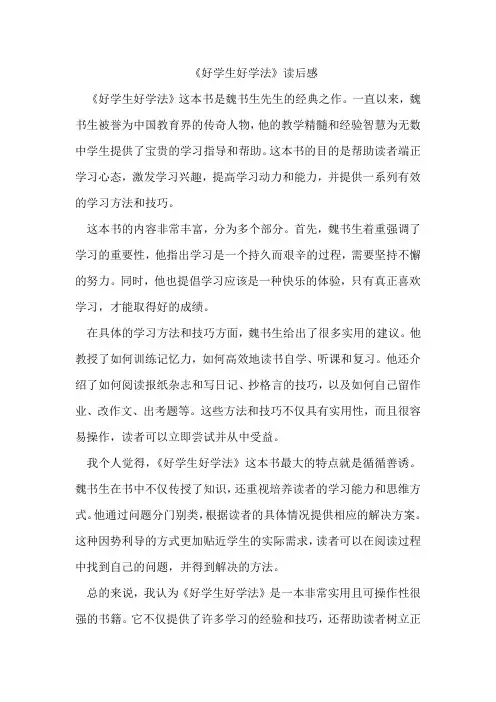 《好学生好学法》读后感

《好学生好学法》这本书是魏书生先生的经典之作。一直以来，魏书生被誉为中国教育界的传奇人物，他的教学精髓和经验智慧为无数中学生提供了宝贵的学习指导和帮助。这本书的目的是帮助读者端正学习心态，激发学习兴趣，提高学习动力和能力，并提供一系列有效的学习方法和技巧。

这本书的内容非常丰富，分为多个部分。首先，魏书生着重强调了学习的重要性，他指出学习是一个持久而艰辛的过程，需要坚持不懈的努力。同时，他也提倡学习应该是一种快乐的体验，只有真正喜欢学习，才能取得好的成绩。

在具体的学习方法和技巧方面，魏书生给出了很多实用的建议。他教授了如何训练记忆力，如何高效地读书自学、听课和复习。他还介绍了如何阅读报纸杂志和写日记、抄格言的技巧，以及如何自己留作业、改作文、出考题等。这些方法和技巧不仅具有实用性，而且很容易操作，读者可以立即尝试并从中受益。

我个人觉得，《好学生好学法》这本书最大的特点就是循循善诱。魏书生在书中不仅传授了知识，还重视培养读者的学习能力和思维方式。他通过问题分门别类，根据读者的具体情况提供相应的解决方案。这种因势利导的方式更加贴近学生的实际需求，读者可以在阅读过程中找到自己的问题，并得到解决的方法。

总的来说，我认为《好学生好学法》是一本非常实用且可操作性很强的书籍。它不仅提供了许多学习的经验和技巧，还帮助读者树立正